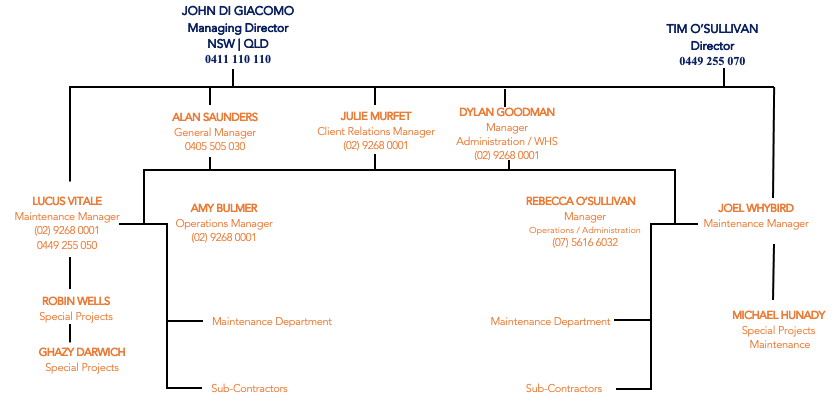 JOHN DI GIACOMO
Managing Director
NSW | QLD
0411 110 110

TIM O'SULLIVAN
Director
0449 255 070

ALAN SAUNDERS
General Manager
0405 505 030

JULIE MURFET
Client Relations Manager
(02) 9268 0001

DYLAN GOODMAN
Manager
Administration / WHS
(02) 9268 0001

LUCUS VITALE
Maintenance Manager
(02) 9268 0001
0449 255 050

AMY BULMER
Operations Manager
(02) 9268 0001

REBECCA O'SULLIVAN
Manager
Operations / Administration
(07) 5616 6032

JOEL WHYBIRD
Maintenance Manager

ROBIN WELLS
Special Projects

GHAZY DARWICH
Special Projects

Maintenance Department

Sub-Contractors

Maintenance Department

Sub-Contractors

MICHAEL HUNADY
Special Projects
Maintenance